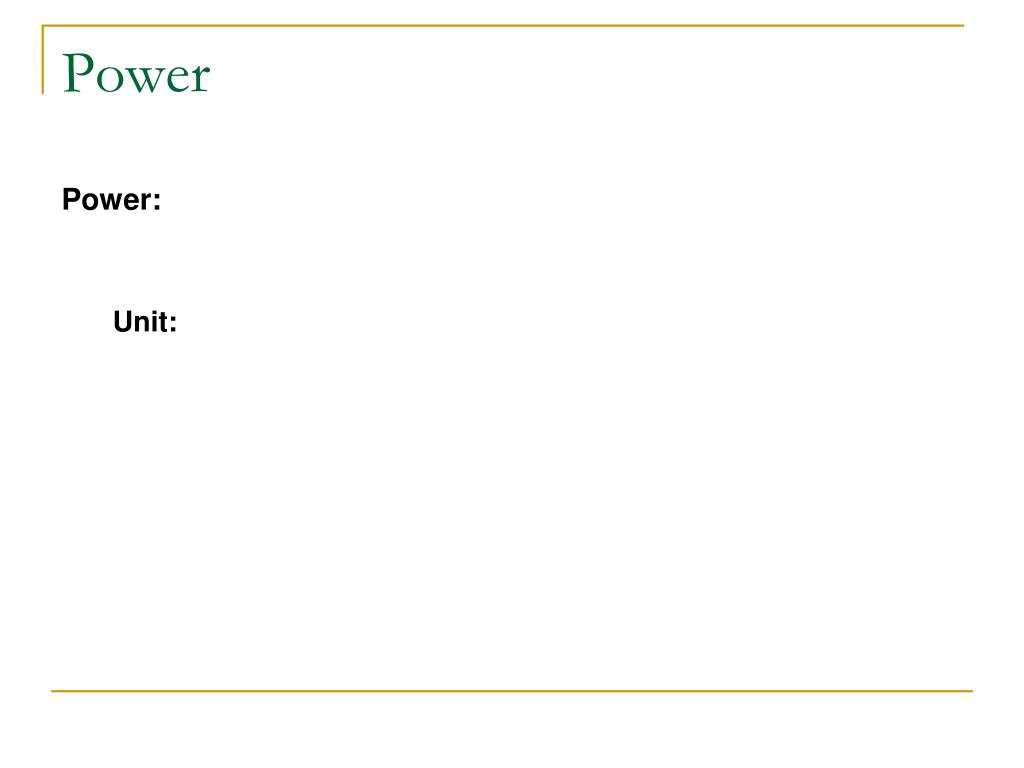 Power

Power:

Unit: